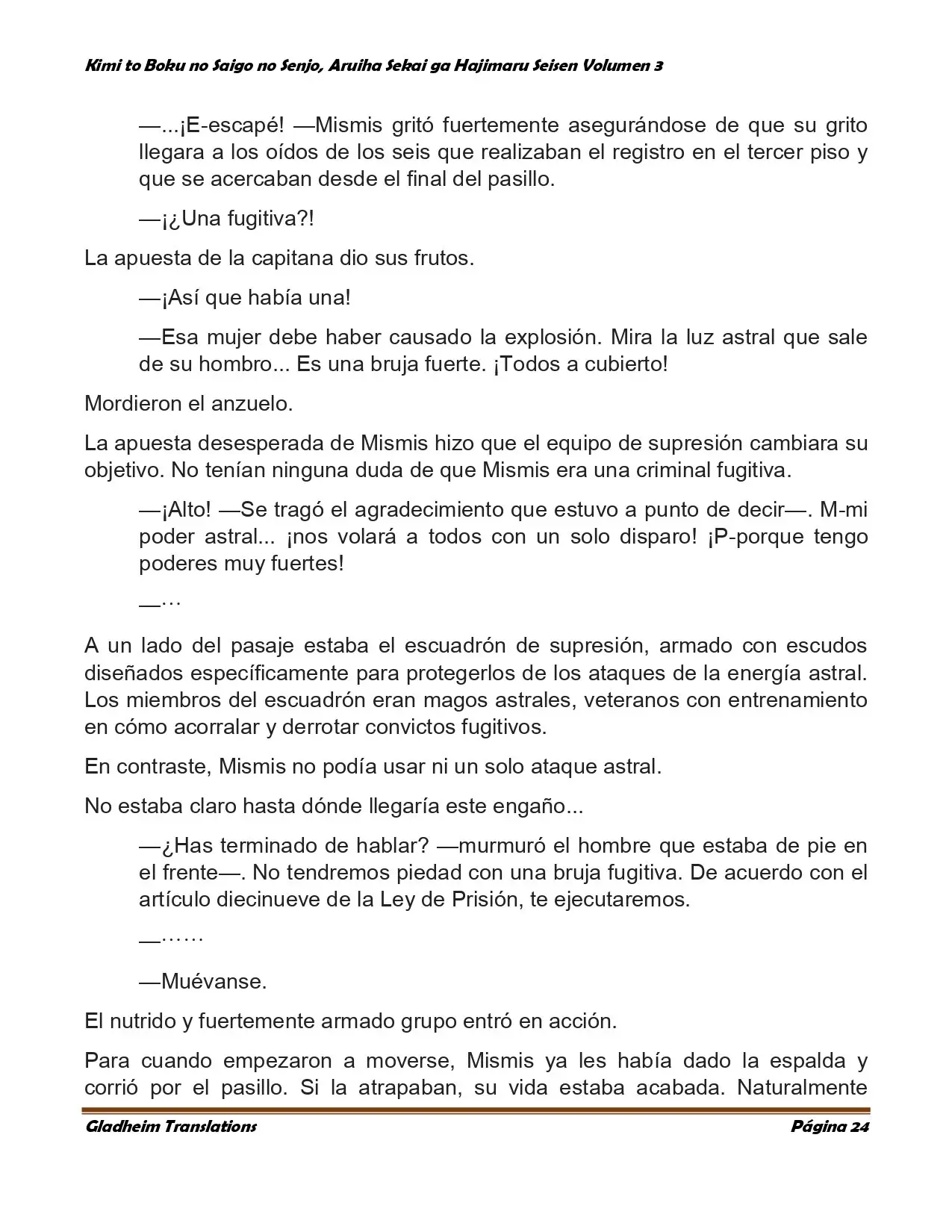 Kimi to Boku no Saigo no Senjo, Aruiha Sekai ga Hajimaru Seisen Volumen 3

—...¡E-escapé! —Mismis gritó fuertemente asegurándose de que su grito llegara a los oídos de los seis que realizaban el registro en el tercer piso y que se acercaban desde el final del pasillo.

—¡¿Una fugitiva?!

La apuesta de la capitana dio sus frutos.

—¡Así que había una!

—Esa mujer debe haber causado la explosión. Mira la luz astral que sale de su hombro... Es una bruja fuerte. ¡Todos a cubierto!

Mordieron el anzuelo.

La apuesta desesperada de Mismis hizo que el equipo de supresión cambiara su objetivo. No tenían ninguna duda de que Mismis era una criminal fugitiva.

—¡Alto! —Se tragó el agradecimiento que estuvo a punto de decir—. M-mi poder astral... ¡nos volará a todos con un solo disparo! ¡P-porque tengo poderes muy fuertes!

—…

A un lado del pasaje estaba el escuadrón de supresión, armado con escudos diseñados específicamente para protegerlos de los ataques de la energía astral. Los miembros del escuadrón eran magos astrales, veteranos con entrenamiento en cómo acorralar y derrotar convictos fugitivos.

En contraste, Mismis no podía usar ni un solo ataque astral.

No estaba claro hasta dónde llegaría este engaño...

—¿Has terminado de hablar? —murmuró el hombre que estaba de pie en el frente—. No tendremos piedad con una bruja fugitiva. De acuerdo con el artículo diecinueve de la Ley de Prisión, te ejecutaremos.

—……

—Muévanse.

El nutrido y fuertemente armado grupo entró en acción.

Para cuando empezaron a moverse, Mismis ya les había dado la espalda y corrió por el pasillo. Si la atrapaban, su vida estaba acabada. Naturalmente

Gladheim Translations
Página 24